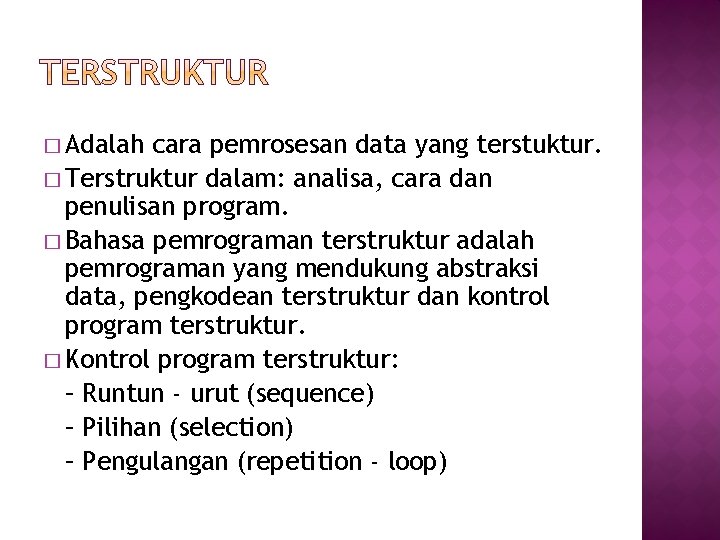 TERSTRUKTUR

□ Adalah cara pemrosesan data yang terstuktur.

□ Terstruktur dalam: analisa, cara dan penulisan program.

□ Bahasa pemrograman terstruktur adalah pemrograman yang mendukung abstraksi data, pengkodean terstruktur dan kontrol program terstruktur.

□ Kontrol program terstruktur:
– Runtun - urut (sequence)
– Pilihan (selection)
– Pengulangan (repetition - loop)